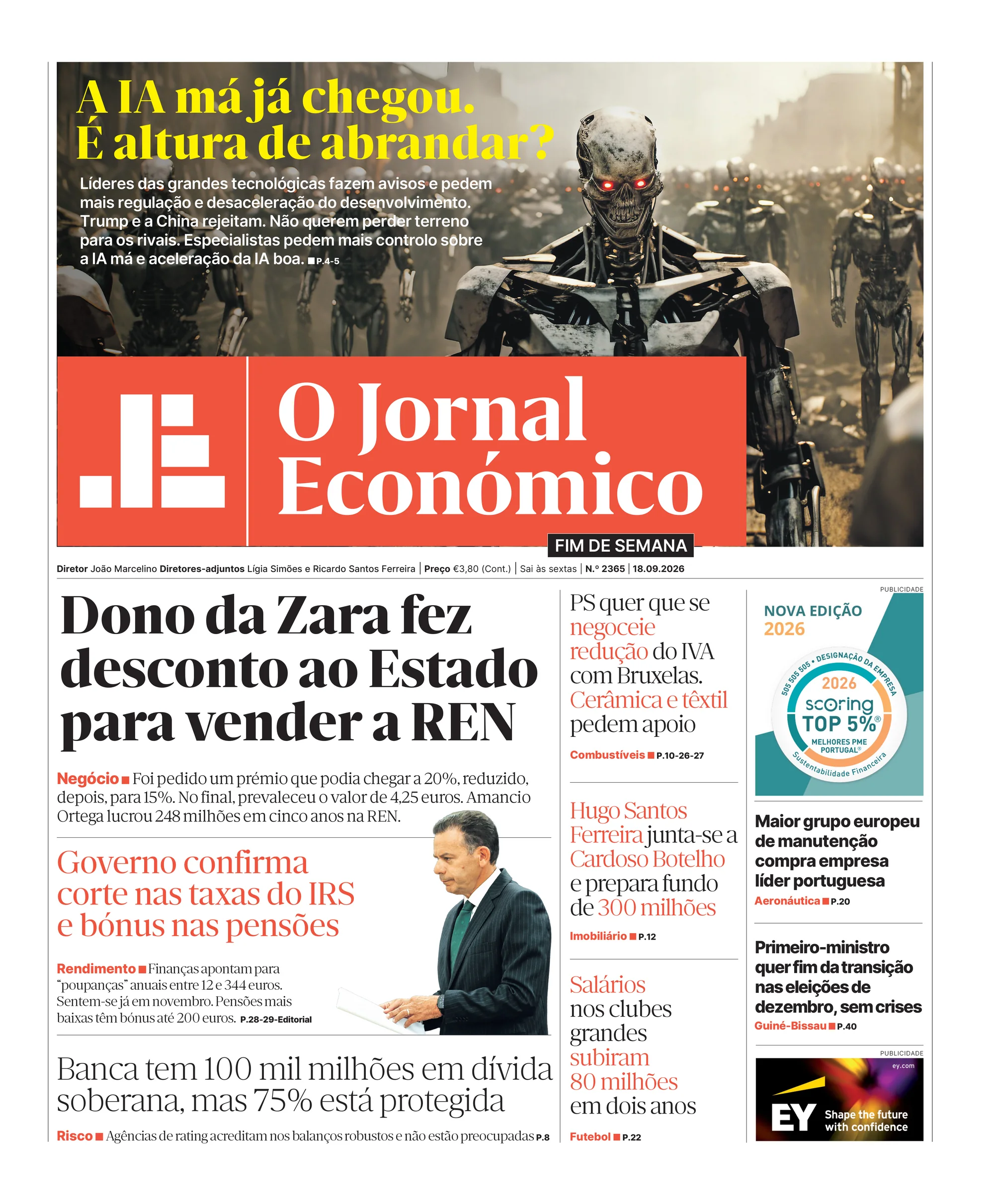 A IA má já chegou. É altura de abrandar?

Líderes das grandes tecnológicas fazem avisos e pedem mais regulação e desaceleração do desenvolvimento. Trump e a China rejeitam. Não querem perder terreno para os rivais. Especialistas pedem mais controlo sobre a IA má e aceleração da IA boa. ■ P.4-5

O Jornal Económico

FIM DE SEMANA

Diretor João Marcelino Diretores-adjuntos Lígia Simões e Ricardo Santos Ferreira | Preço €3,80 (Cont.) | Sai às sextas | N.º 2365 | 18.09.2026

Dono da Zara fez desconto ao Estado para vender a REN

Negócio ■ Foi pedido um prémio que podia chegar a 20%, reduzido, depois, para 15%. No final, prevaleceu o valor de 4,25 euros. Amancio Ortega lucrou 248 milhões em cinco anos na REN.

Governo confirma corte nas taxas do IRS e bónus nas pensões

Rendimento ■ Finanças apontam para "poupanças" anuais entre 12 e 344 euros. Sentem-se já em novembro. Pensões mais baixas têm bónus até 200 euros. P.28-29-Editorial

Banca tem 100 mil milhões em dívida soberana, mas 75% está protegida

Risco ■ Agências de rating acreditam nos balanços robustos e não estão preocupadas P.8

PS quer que se negoceie redução do IVA com Bruxelas. Cerâmica e têxtil pedem apoio

Combustíveis ■ P.10-26-27

Hugo Santos Ferreira junta-se a Cardoso Botelho e prepara fundo de 300 milhões

Imobiliário ■ P.12

Salários nos clubes grandes subiram 80 milhões em dois anos

Futebol ■ P.22

PUBLICIDADE

NOVA EDIÇÃO 2026

505 505 505 • DESIGNAÇÃO DA EMPRESA
2026
scoring
TOP 5%®
MELHORES PME PORTUGAL®
Sustentabilidade Financeira

Maior grupo europeu de manutenção compra empresa líder portuguesa

Aeronáutica ■ P.20

Primeiro-ministro quer fim da transição nas eleições de dezembro, sem crises

Guiné-Bissau ■ P.40

PUBLICIDADE

ey.com
EY
Shape the future with confidence